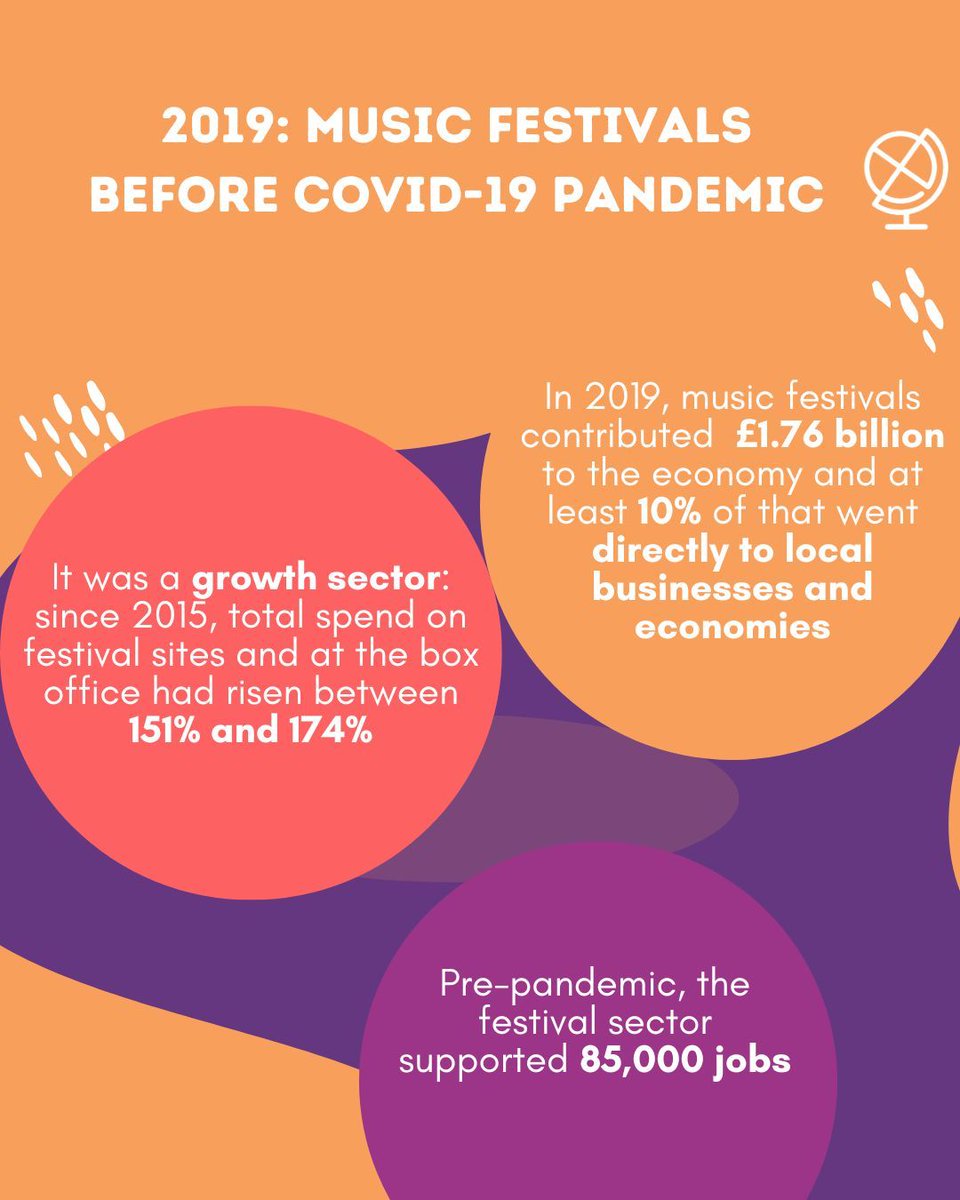 2019: MUSIC FESTIVALS BEFORE COVID-19 PANDEMIC

In 2019, music festivals contributed £1.76 billion to the economy and at least 10% of that went directly to local businesses and economies

It was a growth sector: since 2015, total spend on festival sites and at the box office had risen between 151% and 174%

Pre-pandemic, the festival sector supported 85,000 jobs